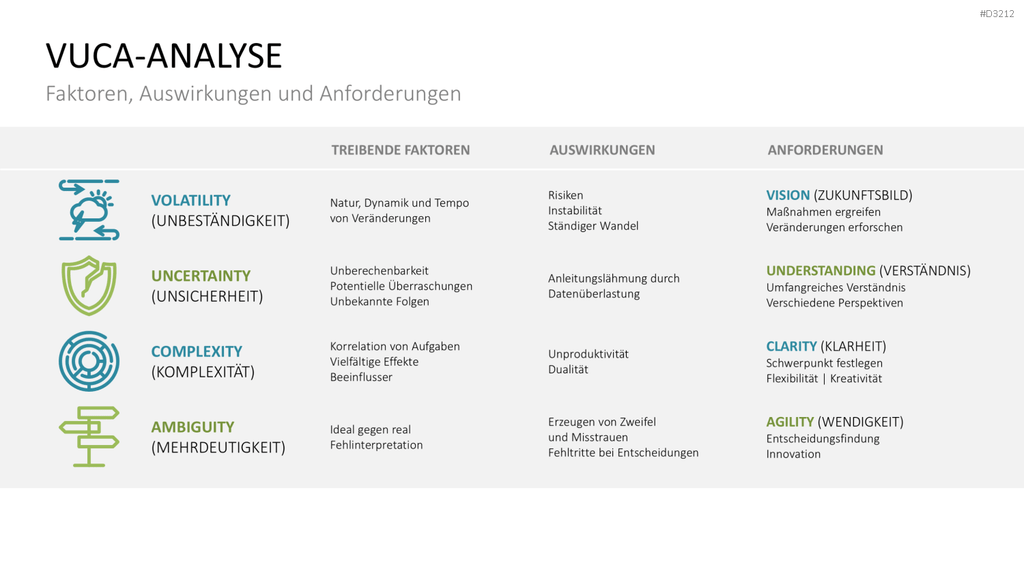 #D3212

VUCA-ANALYSE

Faktoren, Auswirkungen und Anforderungen

| | TREIBENDE FAKTOREN | AUSWIRKUNGEN | ANFORDERUNGEN |
|---|---|---|---|
| VOLATILITY (UNBESTÄNDIGKEIT) | Natur, Dynamik und Tempo von Veränderungen | Risiken Instabilität Ständiger Wandel | VISION (ZUKUNFTSBILD) Maßnahmen ergreifen Veränderungen erforschen |
| UNCERTAINTY (UNSICHERHEIT) | Unberechenbarkeit Potentielle Überraschungen Unbekannte Folgen | Anleitungslähmung durch Datenüberlastung | UNDERSTANDING (VERSTÄNDNIS) Umfangreiches Verständnis Verschiedene Perspektiven |
| COMPLEXITY (KOMPLEXITÄT) | Korrelation von Aufgaben Vielfältige Effekte Beeinflusser | Unproduktivität Dualität | CLARITY (KLARHEIT) Schwerpunkt festlegen Flexibilität \| Kreativität |
| AMBIGUITY (MEHRDEUTIGKEIT) | Ideal gegen real Fehlinterpretation | Erzeugen von Zweifel und Misstrauen Fehltritte bei Entscheidungen | AGILITY (WENDIGKEIT) Entscheidungsfindung Innovation |